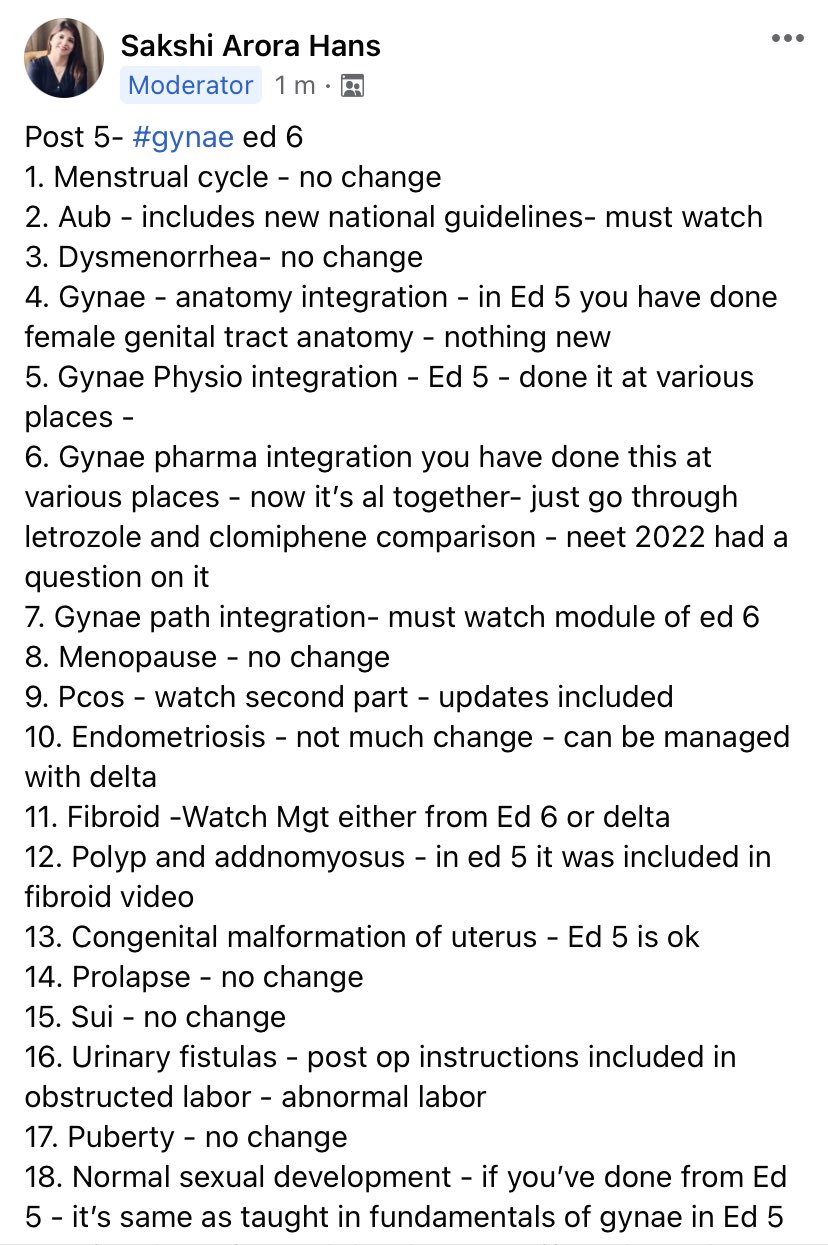 Sakshi Arora Hans
Moderator 1 m ·

Post 5- #gynae ed 6
1. Menstrual cycle - no change
2. Aub - includes new national guidelines- must watch
3. Dysmenorrhea- no change
4. Gynae - anatomy integration - in Ed 5 you have done female genital tract anatomy - nothing new
5. Gynae Physio integration - Ed 5 - done it at various places -
6. Gynae pharma integration you have done this at various places - now it's al together- just go through letrozole and clomiphene comparison - neet 2022 had a question on it
7. Gynae path integration- must watch module of ed 6
8. Menopause - no change
9. Pcos - watch second part - updates included
10. Endometriosis - not much change - can be managed with delta
11. Fibroid -Watch Mgt either from Ed 6 or delta
12. Polyp and addnomyosus - in ed 5 it was included in fibroid video
13. Congenital malformation of uterus - Ed 5 is ok
14. Prolapse - no change
15. Sui - no change
16. Urinary fistulas - post op instructions included in obstructed labor - abnormal labor
17. Puberty - no change
18. Normal sexual development - if you've done from Ed 5 - it's same as taught in fundamentals of gynae in Ed 5